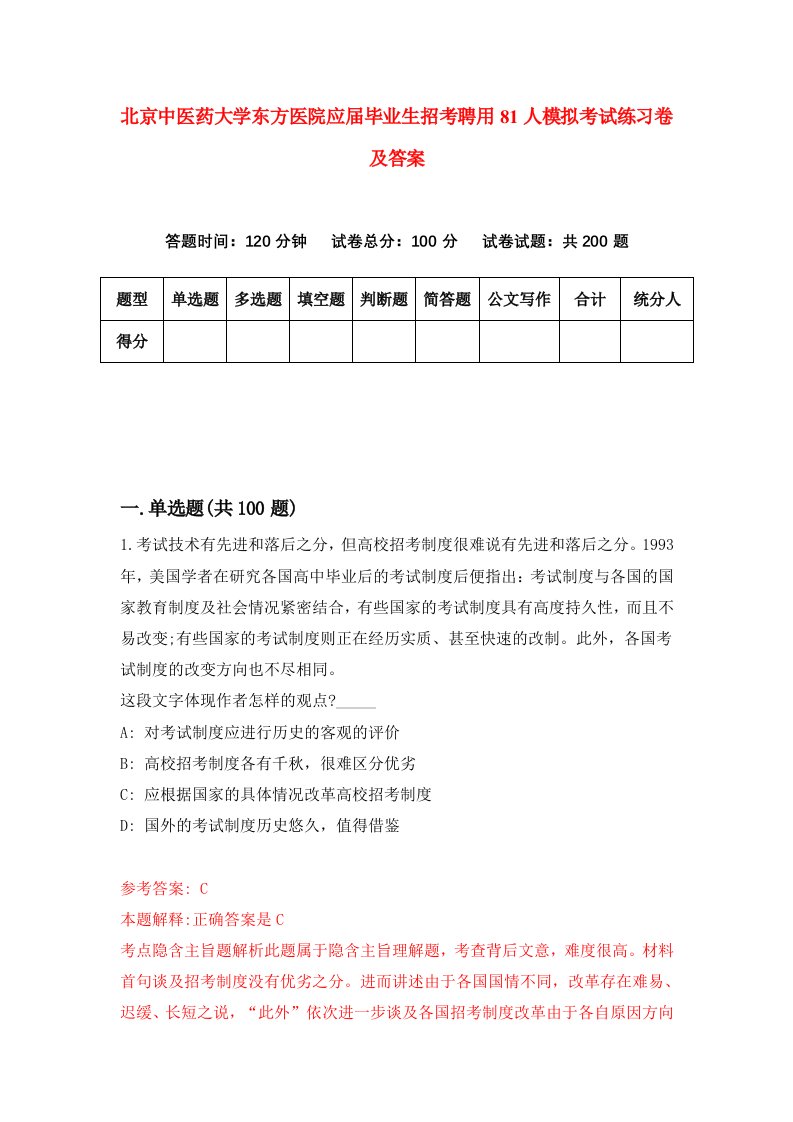 北京中医药大学东方医院应届毕业生招考聘用81人模拟考试练习卷及答案

答题时间：120分钟　试卷总分：100分　试卷试题：共200题

| 题型 | 单选题 | 多选题 | 填空题 | 判断题 | 简答题 | 公文写作 | 合计 | 统分人 |
|---|---|---|---|---|---|---|---|---|
| 得分 | | | | | | | | |

一.单选题(共100题)

1.考试技术有先进和落后之分，但高校招考制度很难说有先进和落后之分。1993年，美国学者在研究各国高中毕业后的考试制度后便指出：考试制度与各国的国家教育制度及社会情况紧密结合，有些国家的考试制度具有高度持久性，而且不易改变;有些国家的考试制度则正在经历实质、甚至快速的改制。此外，各国考试制度的改变方向也不尽相同。
这段文字体现作者怎样的观点?_____
A: 对考试制度应进行历史的客观的评价
B: 高校招考制度各有千秋，很难区分优劣
C: 应根据国家的具体情况改革高校招考制度
D: 国外的考试制度历史悠久，值得借鉴

参考答案: C
本题解释:正确答案是C
考点隐含主旨题解析此题属于隐含主旨理解题，考查背后文意，难度很高。材料首句谈及招考制度没有优劣之分。进而讲述由于各国国情不同，改革存在难易、迟缓、长短之说，“此外”依次进一步谈及各国招考制度改革由于各自原因方向